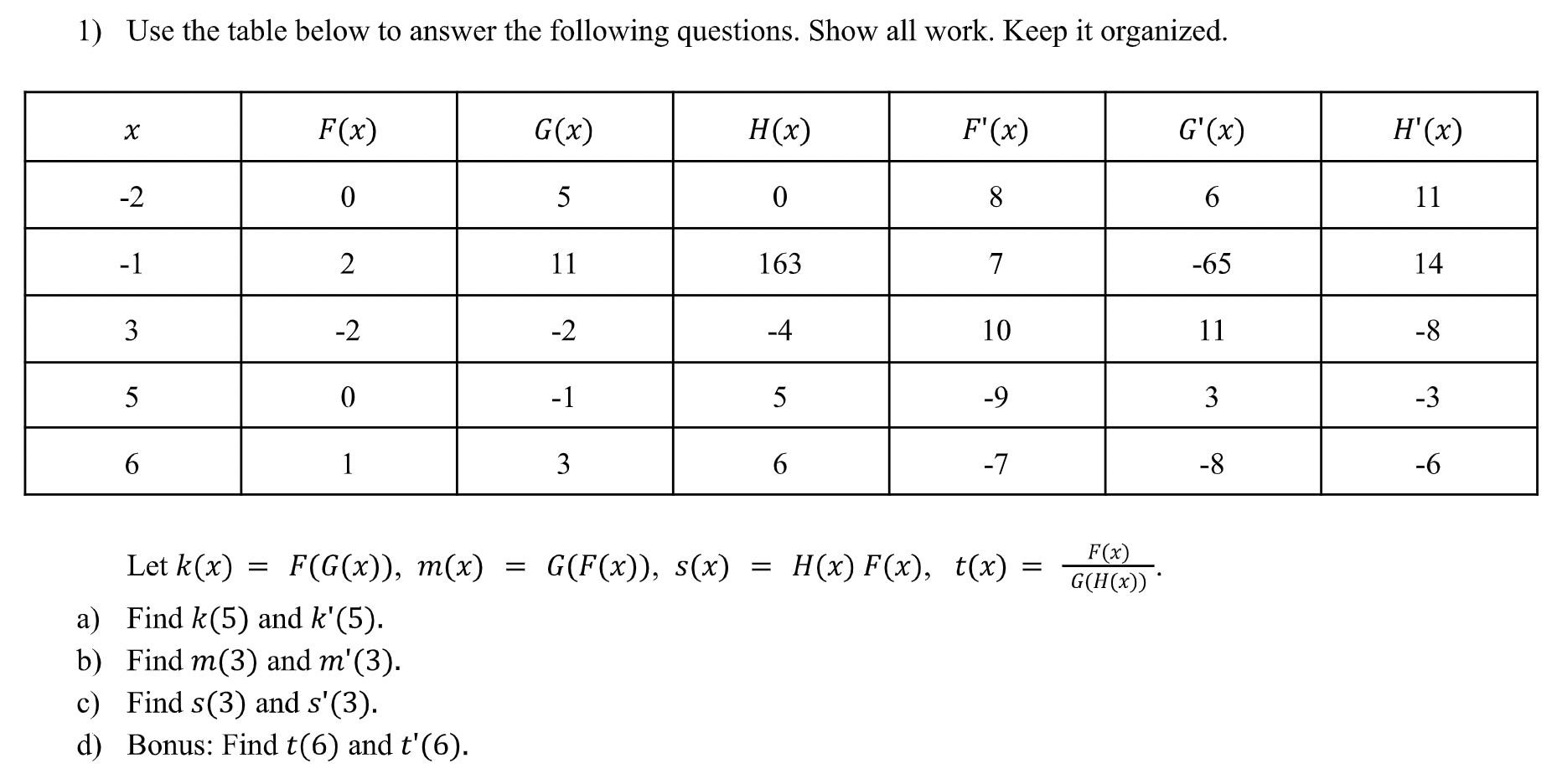 1) Use the table below to answer the following questions. Show all work. Keep it organized.

| $x$ | $F(x)$ | $G(x)$ | $H(x)$ | $F'(x)$ | $G'(x)$ | $H'(x)$ |
|---|---|---|---|---|---|---|
| -2 | 0 | 5 | 0 | 8 | 6 | 11 |
| -1 | 2 | 11 | 163 | 7 | -65 | 14 |
| 3 | -2 | -2 | -4 | 10 | 11 | -8 |
| 5 | 0 | -1 | 5 | -9 | 3 | -3 |
| 6 | 1 | 3 | 6 | -7 | -8 | -6 |

Let $k(x) = F(G(x))$, $m(x) = G(F(x))$, $s(x) = H(x)\,F(x)$, $t(x) = \frac{F(x)}{G(H(x))}$.

a) Find $k(5)$ and $k'(5)$.
b) Find $m(3)$ and $m'(3)$.
c) Find $s(3)$ and $s'(3)$.
d) Bonus: Find $t(6)$ and $t'(6)$.